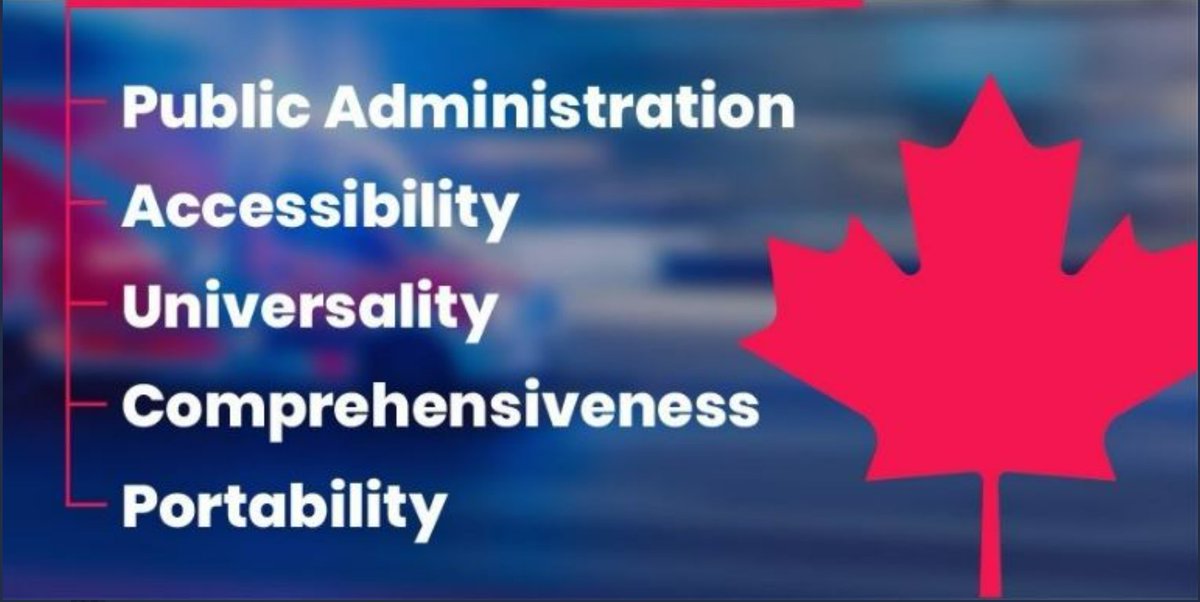 Public Administration
Accessibility
Universality
Comprehensiveness
Portability